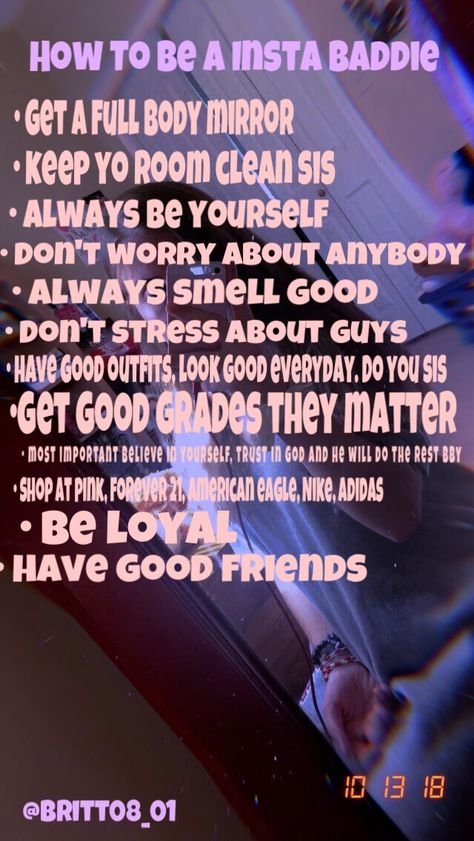 HOW TO BE A INSTA BADDIE

• GET A FULL BODY MIRROR
• KEEP YO ROOM CLEAN SIS
• ALWAYS BE YOURSELF
• DON'T WORRY ABOUT ANYBODY
• ALWAYS SMELL GOOD
• DON'T STRESS ABOUT GUYS
• HAVE GOOD OUTFITS, LOOK GOOD EVERYDAY, DO YOU SIS
• GET GOOD GRADES THEY MATTER
• MOST IMPORTANT BELIEVE IN YOURSELF, TRUST IN GOD AND HE WILL DO THE REST BBY
• SHOP AT PINK, FOREVER 21, AMERICAN EAGLE, NIKE, ADIDAS
• BE LOYAL
• HAVE GOOD FRIENDS

10 13 18

@BRITT08_01